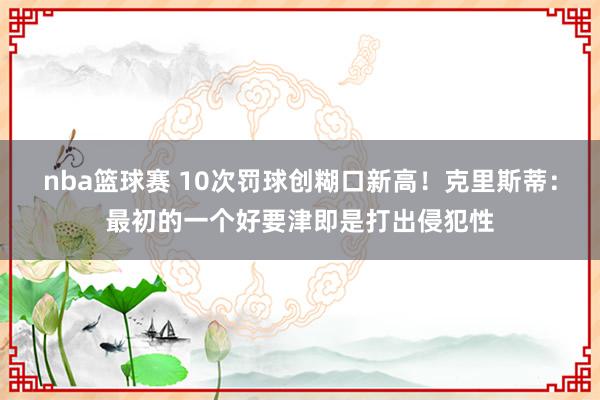 nba篮球赛 10次罚球创糊口新高！克里斯蒂：最初的一个好要津即是打出侵犯性